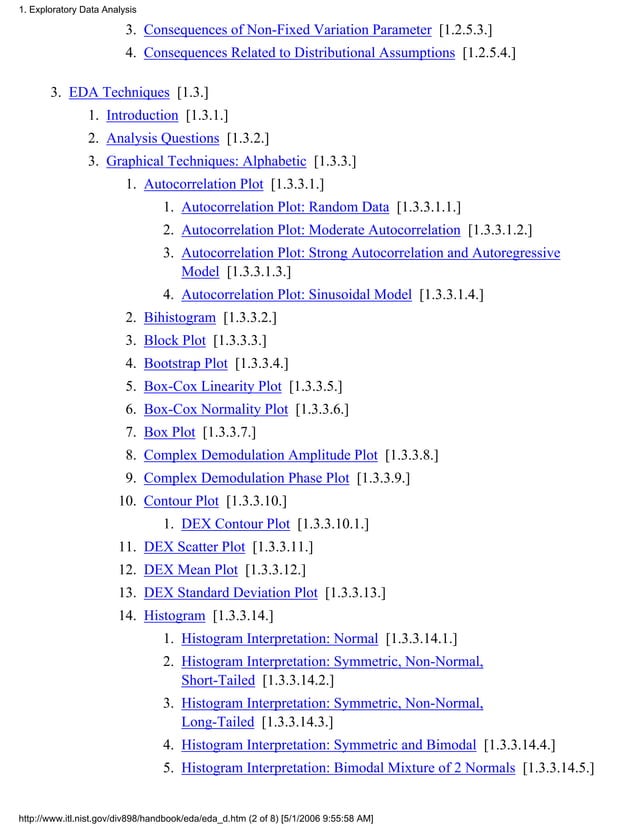 1. Exploratory Data Analysis

3. Consequences of Non-Fixed Variation Parameter [1.2.5.3.]
4. Consequences Related to Distributional Assumptions [1.2.5.4.]

3. EDA Techniques [1.3.]
1. Introduction [1.3.1.]
2. Analysis Questions [1.3.2.]
3. Graphical Techniques: Alphabetic [1.3.3.]
1. Autocorrelation Plot [1.3.3.1.]
1. Autocorrelation Plot: Random Data [1.3.3.1.1.]
2. Autocorrelation Plot: Moderate Autocorrelation [1.3.3.1.2.]
3. Autocorrelation Plot: Strong Autocorrelation and Autoregressive Model [1.3.3.1.3.]
4. Autocorrelation Plot: Sinusoidal Model [1.3.3.1.4.]
2. Bihistogram [1.3.3.2.]
3. Block Plot [1.3.3.3.]
4. Bootstrap Plot [1.3.3.4.]
5. Box-Cox Linearity Plot [1.3.3.5.]
6. Box-Cox Normality Plot [1.3.3.6.]
7. Box Plot [1.3.3.7.]
8. Complex Demodulation Amplitude Plot [1.3.3.8.]
9. Complex Demodulation Phase Plot [1.3.3.9.]
10. Contour Plot [1.3.3.10.]
1. DEX Contour Plot [1.3.3.10.1.]
11. DEX Scatter Plot [1.3.3.11.]
12. DEX Mean Plot [1.3.3.12.]
13. DEX Standard Deviation Plot [1.3.3.13.]
14. Histogram [1.3.3.14.]
1. Histogram Interpretation: Normal [1.3.3.14.1.]
2. Histogram Interpretation: Symmetric, Non-Normal, Short-Tailed [1.3.3.14.2.]
3. Histogram Interpretation: Symmetric, Non-Normal, Long-Tailed [1.3.3.14.3.]
4. Histogram Interpretation: Symmetric and Bimodal [1.3.3.14.4.]
5. Histogram Interpretation: Bimodal Mixture of 2 Normals [1.3.3.14.5.]

http://www.itl.nist.gov/div898/handbook/eda/eda_d.htm (2 of 8) [5/1/2006 9:55:58 AM]